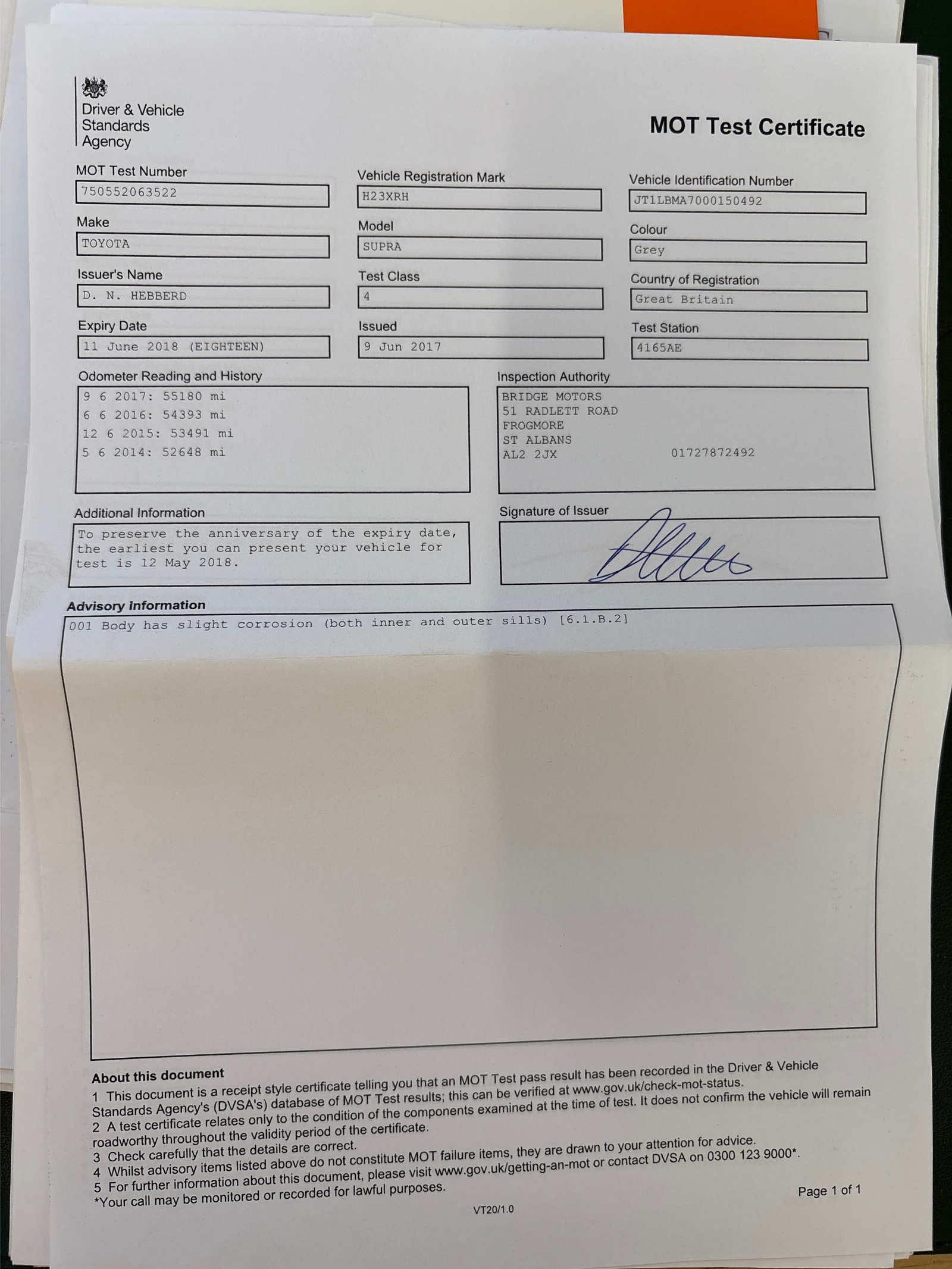 Driver & Vehicle Standards Agency

MOT Test Certificate

MOT Test Number
750552063522

Vehicle Registration Mark
H23XRH

Vehicle Identification Number
JT1LBMA7000150492

Make
TOYOTA

Model
SUPRA

Colour
Grey

Issuer's Name
D. N. HEBBERD

Test Class
4

Country of Registration
Great Britain

Expiry Date
11 June 2018 (EIGHTEEN)

Issued
9 Jun 2017

Test Station
4165AE

Odometer Reading and History
9 6 2017: 55180 mi
6 6 2016: 54393 mi
12 6 2015: 53491 mi
5 6 2014: 52648 mi

Inspection Authority
BRIDGE MOTORS
51 RADLETT ROAD
FROGMORE
ST ALBANS
AL2 2JX 01727872492

Additional Information
To preserve the anniversary of the expiry date, the earliest you can present your vehicle for test is 12 May 2018.

Signature of Issuer

Advisory Information
001 Body has slight corrosion (both inner and outer sills) [6.1.B.2]

About this document
1 This document is a receipt style certificate telling you that an MOT Test pass result has been recorded in the Driver & Vehicle Standards Agency's (DVSA's) database of MOT Test results; this can be verified at www.gov.uk/check-mot-status.
2 A test certificate relates only to the condition of the components examined at the time of test. It does not confirm the vehicle will remain roadworthy throughout the validity period of the certificate.
3 Check carefully that the details are correct.
4 Whilst advisory items listed above do not constitute MOT failure items, they are drawn to your attention for advice.
5 For further information about this document, please visit www.gov.uk/getting-an-mot or contact DVSA on 0300 123 9000*.
*Your call may be monitored or recorded for lawful purposes.

Page 1 of 1

VT20/1.0